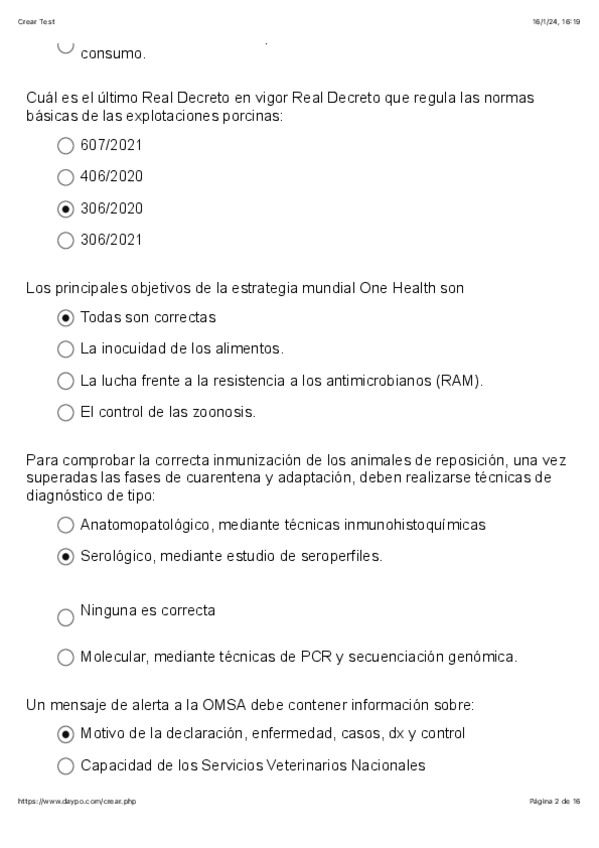 Crear Test

16/1/24, 16:19

consumo.

Cuál es el último Real Decreto en vigor Real Decreto que regula las normas básicas de las explotaciones porcinas:

607/2021

406/2020

306/2020

306/2021

Los principales objetivos de la estrategia mundial One Health son

Todas son correctas

La inocuidad de los alimentos.

La lucha frente a la resistencia a los antimicrobianos (RAM).

El control de las zoonosis.

Para comprobar la correcta inmunización de los animales de reposición, una vez superadas las fases de cuarentena y adaptación, deben realizarse técnicas de diagnóstico de tipo:

Anatomopatológico, mediante técnicas inmunohistoquímicas

Serológico, mediante estudio de seroperfiles.

Ninguna es correcta

Molecular, mediante técnicas de PCR y secuenciación genómica.

Un mensaje de alerta a la OMSA debe contener información sobre:

Motivo de la declaración, enfermedad, casos, dx y control

Capacidad de los Servicios Veterinarios Nacionales

https://www.daypo.com/crear.php

Página 2 de 16